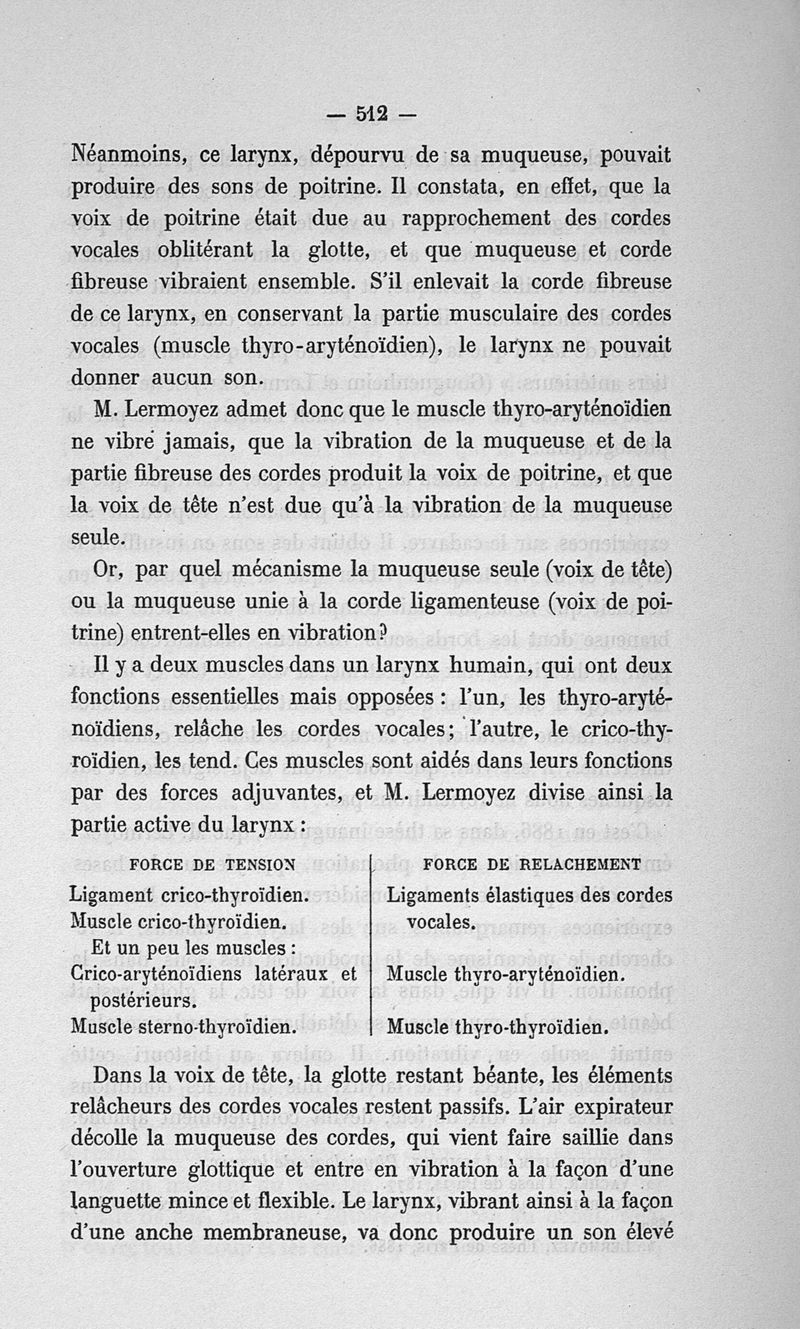 — 512 —

Néanmoins, ce larynx, dépourvu de sa muqueuse, pouvait produire des sons de poitrine. Il constata, en effet, que la voix de poitrine était due au rapprochement des cordes vocales oblitérant la glotte, et que muqueuse et corde fibreuse vibraient ensemble. S'il enlevait la corde fibreuse de ce larynx, en conservant la partie musculaire des cordes vocales (muscle thyro-aryténoïdien), le larynx ne pouvait donner aucun son.

M. Lermoyez admet donc que le muscle thyro-aryténoïdien ne vibre jamais, que la vibration de la muqueuse et de la partie fibreuse des cordes produit la voix de poitrine, et que la voix de tête n'est due qu'à la vibration de la muqueuse seule.

Or, par quel mécanisme la muqueuse seule (voix de tête) ou la muqueuse unie à la corde ligamenteuse (voix de poitrine) entrent-elles en vibration?

Il y a deux muscles dans un larynx humain, qui ont deux fonctions essentielles mais opposées : l'un, les thyro-aryténoïdiens, relâche les cordes vocales; l'autre, le crico-thyroïdien, les tend. Ces muscles sont aidés dans leurs fonctions par des forces adjuvantes, et M. Lermoyez divise ainsi la partie active du larynx :

| FORCE DE TENSION | FORCE DE RELACHEMENT |
|---|---|
| Ligament crico-thyroïdien. | Ligaments élastiques des cordes vocales. |
| Muscle crico-thyroïdien. | |
| Et un peu les muscles : | |
| Crico-aryténoïdiens latéraux et postérieurs. | Muscle thyro-aryténoïdien. |
| Muscle sterno-thyroïdien. | Muscle thyro-thyroïdien. |

Dans la voix de tête, la glotte restant béante, les éléments relâcheurs des cordes vocales restent passifs. L'air expirateur décolle la muqueuse des cordes, qui vient faire saillie dans l'ouverture glottique et entre en vibration à la façon d'une languette mince et flexible. Le larynx, vibrant ainsi à la façon d'une anche membraneuse, va donc produire un son élevé